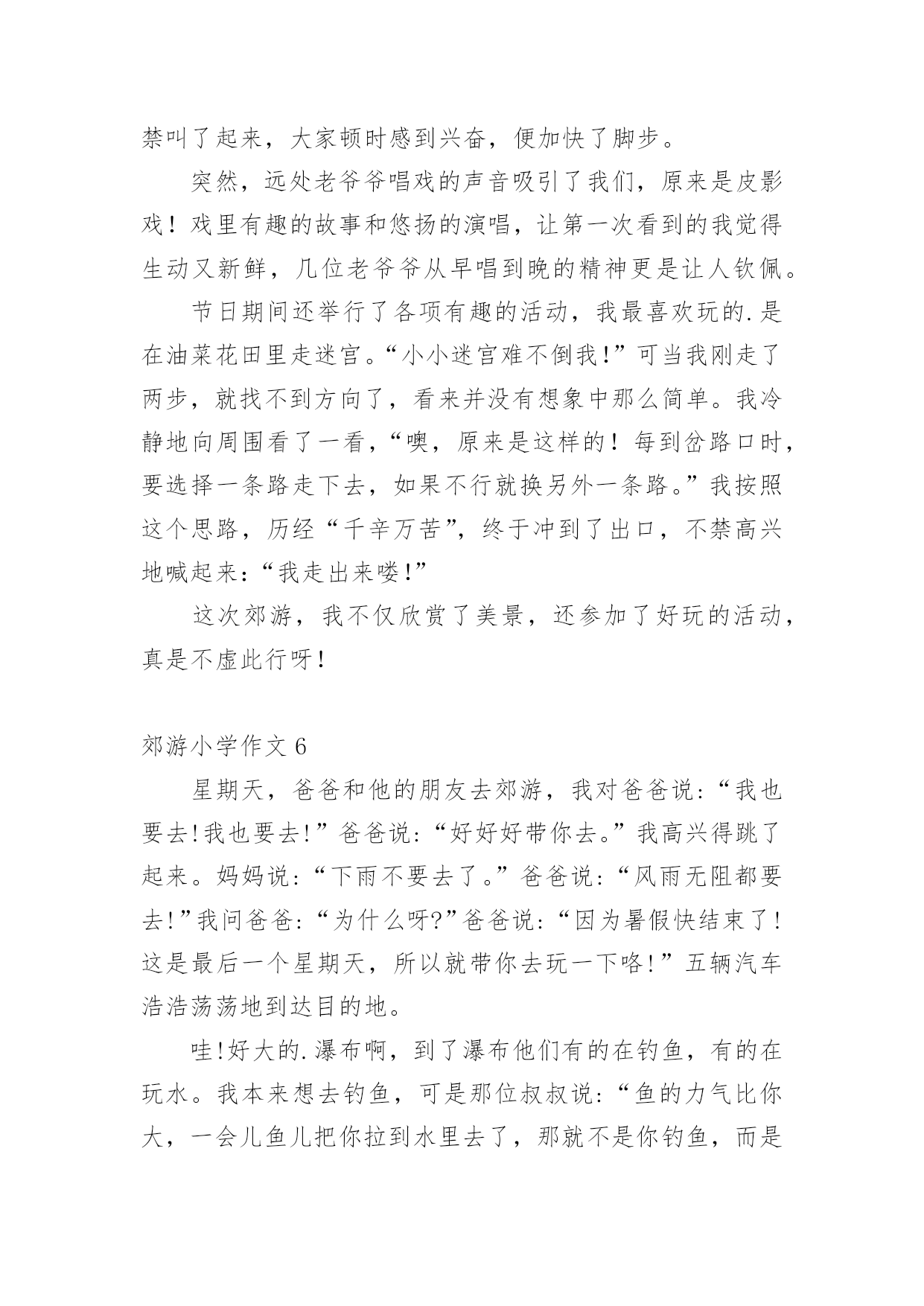 禁叫了起来，大家顿时感到兴奋，便加快了脚步。

突然，远处老爷爷唱戏的声音吸引了我们，原来是皮影戏！戏里有趣的故事和悠扬的演唱，让第一次看到的我觉得生动又新鲜，几位老爷爷从早唱到晚的精神更是让人钦佩。

节日期间还举行了各项有趣的活动，我最喜欢玩的.是在油菜花田里走迷宫。“小小迷宫难不倒我!”可当我刚走了两步，就找不到方向了，看来并没有想象中那么简单。我冷静地向周围看了一看，“噢，原来是这样的！每到岔路口时，要选择一条路走下去，如果不行就换另外一条路。”我按照这个思路，历经“千辛万苦”，终于冲到了出口，不禁高兴地喊起来：“我走出来喽!”

这次郊游，我不仅欣赏了美景，还参加了好玩的活动，真是不虚此行呀！

郊游小学作文 6

星期天，爸爸和他的朋友去郊游，我对爸爸说:“我也要去!我也要去!”爸爸说:“好好好带你去。”我高兴得跳了起来。妈妈说:“下雨不要去了。”爸爸说:“风雨无阻都要去!”我问爸爸:“为什么呀?”爸爸说:“因为暑假快结束了!这是最后一个星期天，所以就带你去玩一下咯!”五辆汽车浩浩荡荡地到达目的地。

哇!好大的.瀑布啊，到了瀑布他们有的在钓鱼，有的在玩水。我本来想去钓鱼，可是那位叔叔说:“鱼的力气比你大，一会儿鱼儿把你拉到水里去了，那就不是你钓鱼，而是